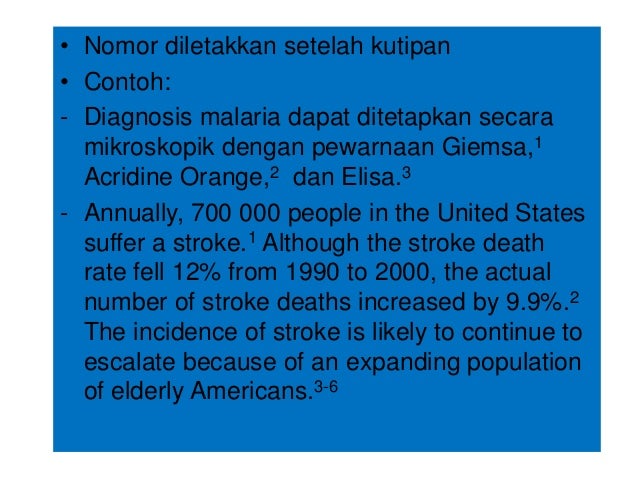 • Nomor diletakkan setelah kutipan

• Contoh:

- Diagnosis malaria dapat ditetapkan secara mikroskopik dengan pewarnaan Giemsa,$^1$ Acridine Orange,$^2$ dan Elisa.$^3$

- Annually, 700 000 people in the United States suffer a stroke.$^1$ Although the stroke death rate fell 12% from 1990 to 2000, the actual number of stroke deaths increased by 9.9%.$^2$ The incidence of stroke is likely to continue to escalate because of an expanding population of elderly Americans.$^{3-6}$